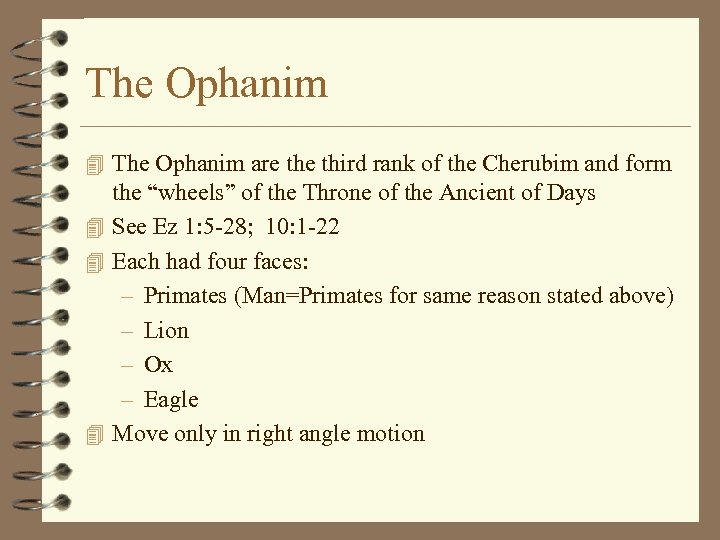 The Ophanim

The Ophanim are the third rank of the Cherubim and form the “wheels” of the Throne of the Ancient of Days

See Ez 1:5-28; 10:1-22

Each had four faces:

– Primates (Man=Primates for same reason stated above)

– Lion

– Ox

– Eagle

Move only in right angle motion